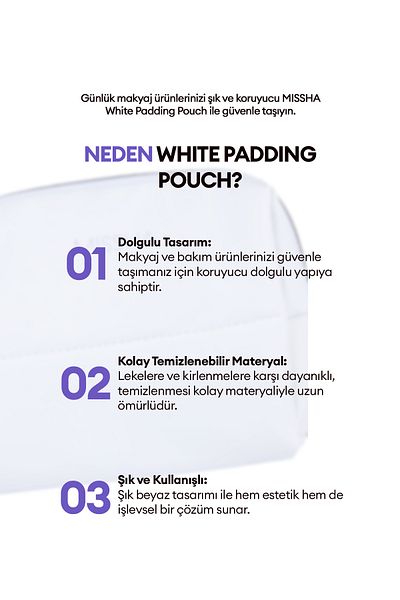 Günlük makyaj ürünlerinizi şık ve koruyucu MISSHA White Padding Pouch ile güvenle taşıyın.

NEDEN WHITE PADDING POUCH?

01 Dolgulu Tasarım:
Makyaj ve bakım ürünlerinizi güvenle taşımanız için koruyucu dolgulu yapıya sahiptir.

02 Kolay Temizlenebilir Materyal:
Lekelere ve kirlenmelere karşı dayanıklı, temizlenmesi kolay materyaliyle uzun ömürlüdür.

03 Şık ve Kullanışlı:
Şık beyaz tasarımı ile hem estetik hem de işlevsel bir çözüm sunar.